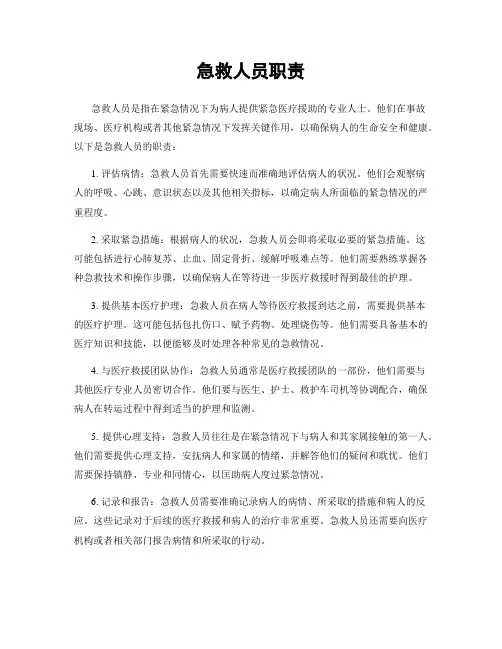 急救人员职责

急救人员是指在紧急情况下为病人提供紧急医疗援助的专业人士。他们在事故现场、医疗机构或者其他紧急情况下发挥关键作用，以确保病人的生命安全和健康。以下是急救人员的职责：

1. 评估病情：急救人员首先需要快速而准确地评估病人的状况。他们会观察病人的呼吸、心跳、意识状态以及其他相关指标，以确定病人所面临的紧急情况的严重程度。

2. 采取紧急措施：根据病人的状况，急救人员会即将采取必要的紧急措施。这可能包括进行心肺复苏、止血、固定骨折、缓解呼吸难点等。他们需要熟练掌握各种急救技术和操作步骤，以确保病人在等待进一步医疗救援时得到最佳的护理。

3. 提供基本医疗护理：急救人员在病人等待医疗救援到达之前，需要提供基本的医疗护理。这可能包括包扎伤口、赋予药物、处理烧伤等。他们需要具备基本的医疗知识和技能，以便能够及时处理各种常见的急救情况。

4. 与医疗救援团队协作：急救人员通常是医疗救援团队的一部份，他们需要与其他医疗专业人员密切合作。他们要与医生、护士、救护车司机等协调配合，确保病人在转运过程中得到适当的护理和监测。

5. 提供心理支持：急救人员往往是在紧急情况下与病人和其家属接触的第一人。他们需要提供心理支持，安抚病人和家属的情绪，并解答他们的疑问和耽忧。他们需要保持镇静、专业和同情心，以匡助病人度过紧急情况。

6. 记录和报告：急救人员需要准确记录病人的病情、所采取的措施和病人的反应。这些记录对于后续的医疗救援和病人的治疗非常重要。急救人员还需要向医疗机构或者相关部门报告病情和所采取的行动。